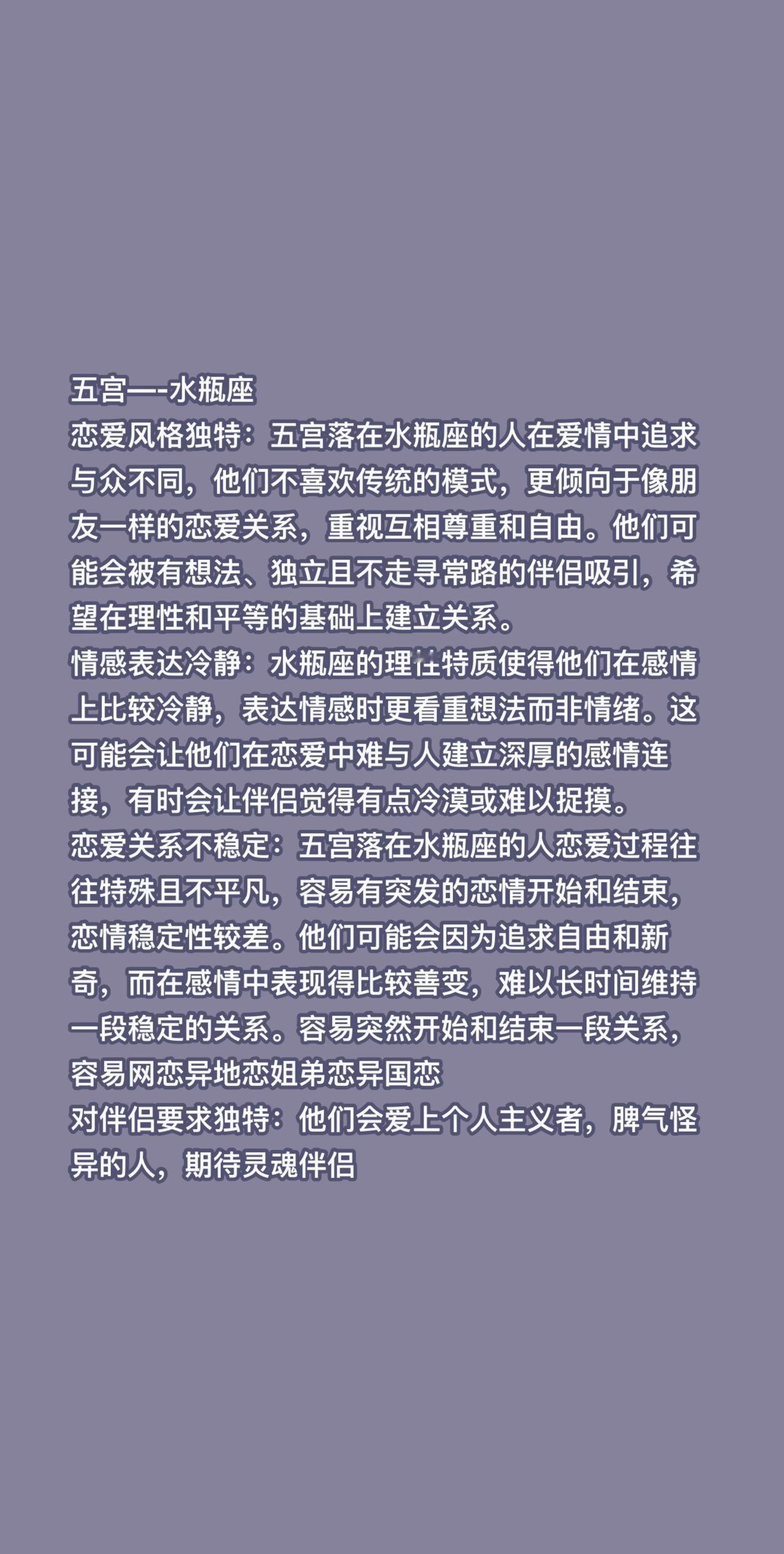 五宫—-水瓶座
恋爱风格独特：五宫落在水瓶座的人在爱情中追求与众不同，他们不喜欢传统的模式，更倾向于像朋友一样的恋爱关系，重视互相尊重和自由。他们可能会被有想法、独立且不走寻常路的伴侣吸引，希望在理性和平等的基础上建立关系。
情感表达冷静：水瓶座的理性特质使得他们在感情上比较冷静，表达情感时更看重想法而非情绪。这可能会让他们在恋爱中难与人建立深厚的感情连接，有时会让伴侣觉得有点冷漠或难以捉摸。
恋爱关系不稳定：五宫落在水瓶座的人恋爱过程往往特殊且不平凡，容易有突发的恋情开始和结束，恋情稳定性较差。他们可能会因为追求自由和新奇，而在感情中表现得比较善变，难以长时间维持一段稳定的关系。容易突然开始和结束一段关系，容易网恋异地恋姐弟恋异国恋
对伴侣要求独特：他们会爱上个人主义者，脾气怪异的人，期待灵魂伴侣